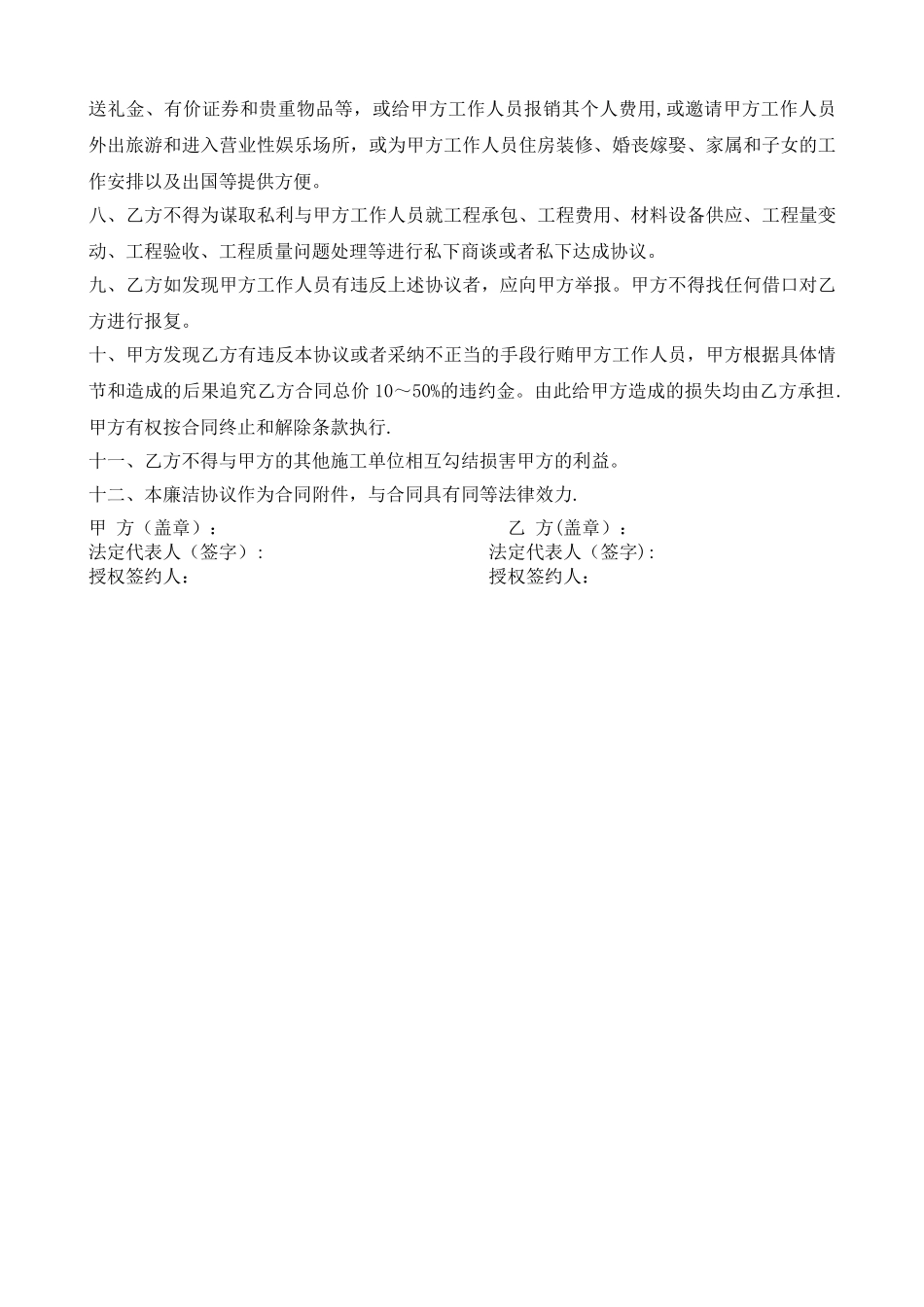 送礼金、有价证券和贵重物品等，或给甲方工作人员报销其个人费用,或邀请甲方工作人员外出旅游和进入营业性娱乐场所，或为甲方工作人员住房装修、婚丧嫁娶、家属和子女的工作安排以及出国等提供方便。

八、乙方不得为谋取私利与甲方工作人员就工程承包、工程费用、材料设备供应、工程量变动、工程验收、工程质量问题处理等进行私下商谈或者私下达成协议。

九、乙方如发现甲方工作人员有违反上述协议者，应向甲方举报。甲方不得找任何借口对乙方进行报复。

十、甲方发现乙方有违反本协议或者采纳不正当的手段行贿甲方工作人员，甲方根据具体情节和造成的后果追究乙方合同总价 10～50%的违约金。由此给甲方造成的损失均由乙方承担.甲方有权按合同终止和解除条款执行.

十一、乙方不得与甲方的其他施工单位相互勾结损害甲方的利益。

十二、本廉洁协议作为合同附件，与合同具有同等法律效力.

甲 方（盖章）：

法定代表人（签字）:

授权签约人：

乙 方(盖章）：

法定代表人（签字）:

授权签约人：